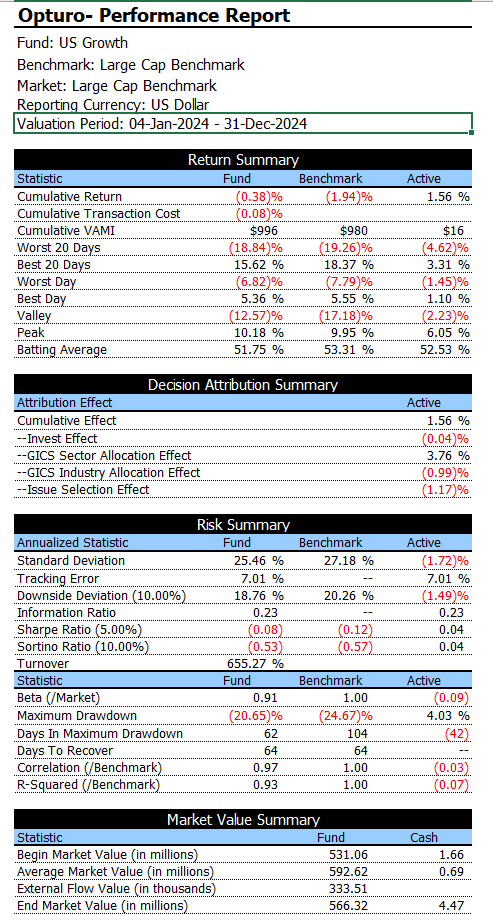 Opturo- Performance Report

Fund: US Growth
Benchmark: Large Cap Benchmark
Market: Large Cap Benchmark
Reporting Currency: US Dollar
Valuation Period: 04-Jan-2024 - 31-Dec-2024

Return Summary

| Statistic | Fund | Benchmark | Active |
|---|---|---|---|
| Cumulative Return | (0.38)% | (1.94)% | 1.56 % |
| Cumulative Transaction Cost | (0.08)% | | |
| Cumulative VAMI | $996 | $980 | $16 |
| Worst 20 Days | (18.84)% | (19.26)% | (4.62)% |
| Best 20 Days | 15.62 % | 18.37 % | 3.31 % |
| Worst Day | (6.82)% | (7.79)% | (1.45)% |
| Best Day | 5.36 % | 5.55 % | 1.10 % |
| Valley | (12.57)% | (17.18)% | (2.23)% |
| Peak | 10.18 % | 9.95 % | 6.05 % |
| Batting Average | 51.75 % | 53.31 % | 52.53 % |

Decision Attribution Summary

| Attribution Effect | Active |
|---|---|
| Cumulative Effect | 1.56 % |
| --Invest Effect | (0.04)% |
| --GICS Sector Allocation Effect | 3.76 % |
| --GICS Industry Allocation Effect | (0.99)% |
| --Issue Selection Effect | (1.17)% |

Risk Summary

| Annualized Statistic | Fund | Benchmark | Active |
|---|---|---|---|
| Standard Deviation | 25.46 % | 27.18 % | (1.72)% |
| Tracking Error | 7.01 % | -- | 7.01 % |
| Downside Deviation (10.00%) | 18.76 % | 20.26 % | (1.49)% |
| Information Ratio | 0.23 | -- | 0.23 |
| Sharpe Ratio (5.00%) | (0.08) | (0.12) | 0.04 |
| Sortino Ratio (10.00%) | (0.53) | (0.57) | 0.04 |
| Turnover | 655.27 % | | |
| Statistic | Fund | Benchmark | Active |
| Beta (/Market) | 0.91 | 1.00 | (0.09) |
| Maximum Drawdown | (20.65)% | (24.67)% | 4.03 % |
| Days In Maximum Drawdown | 62 | 104 | (42) |
| Days To Recover | 64 | 64 | -- |
| Correlation (/Benchmark) | 0.97 | 1.00 | (0.03) |
| R-Squared (/Benchmark) | 0.93 | 1.00 | (0.07) |

Market Value Summary

| Statistic | Fund | Cash |
|---|---|---|
| Begin Market Value (in millions) | 531.06 | 1.66 |
| Average Market Value (in millions) | 592.62 | 0.69 |
| External Flow Value (in thousands) | 333.51 | |
| End Market Value (in millions) | 566.32 | 4.47 |